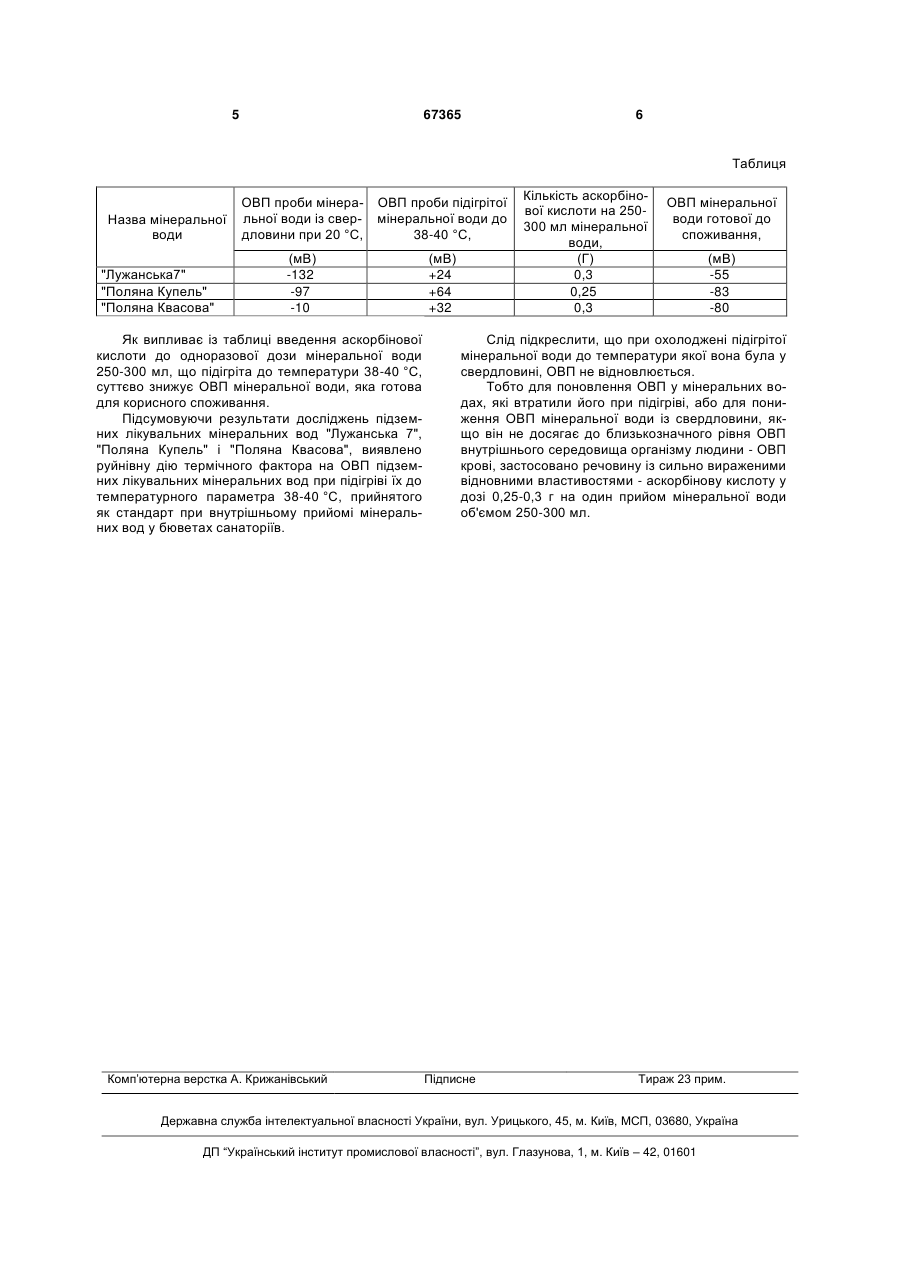 5 67365 6

Таблиця

| Назва мінеральної води | ОВП проби мінеральної води із свердловини при 20 °С, | ОВП проби підігрітої мінеральної води до 38-40 °С, | Кількість аскорбінової кислоти на 250-300 мл мінеральної води, | ОВП мінеральної води готової до споживання, |
|---|---|---|---|---|
| | (мВ) | (мВ) | (Г) | (мВ) |
| "Лужанська7" | -132 | +24 | 0,3 | -55 |
| "Поляна Купель" | -97 | +64 | 0,25 | -83 |
| "Поляна Квасова" | -10 | +32 | 0,3 | -80 |

Як випливає із таблиці введення аскорбінової кислоти до одноразової дози мінеральної води 250-300 мл, що підігріта до температури 38-40 °С, суттєво знижує ОВП мінеральної води, яка готова для корисного споживання.

Підсумовуючи результати досліджень підземних лікувальних мінеральних вод "Лужанська 7", "Поляна Купель" і "Поляна Квасова", виявлено руйнівну дію термічного фактора на ОВП підземних лікувальних мінеральних вод при підігріві їх до температурного параметра 38-40 °С, прийнятого як стандарт при внутрішньому прийомі мінеральних вод у бюветах санаторіїв.

Слід підкреслити, що при охолоджені підігрітої мінеральної води до температури якої вона була у свердловині, ОВП не відновлюється.

Тобто для поновлення ОВП у мінеральних водах, які втратили його при підігріві, або для пониження ОВП мінеральної води із свердловини, якщо він не досягає до близькозначного рівня ОВП внутрішнього середовища організму людини - ОВП крові, застосовано речовину із сильно вираженими відновними властивостями - аскорбінову кислоту у дозі 0,25-0,3 г на один прийом мінеральної води об'ємом 250-300 мл.

Комп'ютерна верстка А. Крижанівський Підписне Тираж 23 прим.

Державна служба інтелектуальної власності України, вул. Урицького, 45, м. Київ, МСП, 03680, Україна

ДП "Український інститут промислової власності", вул. Глазунова, 1, м. Київ – 42, 01601